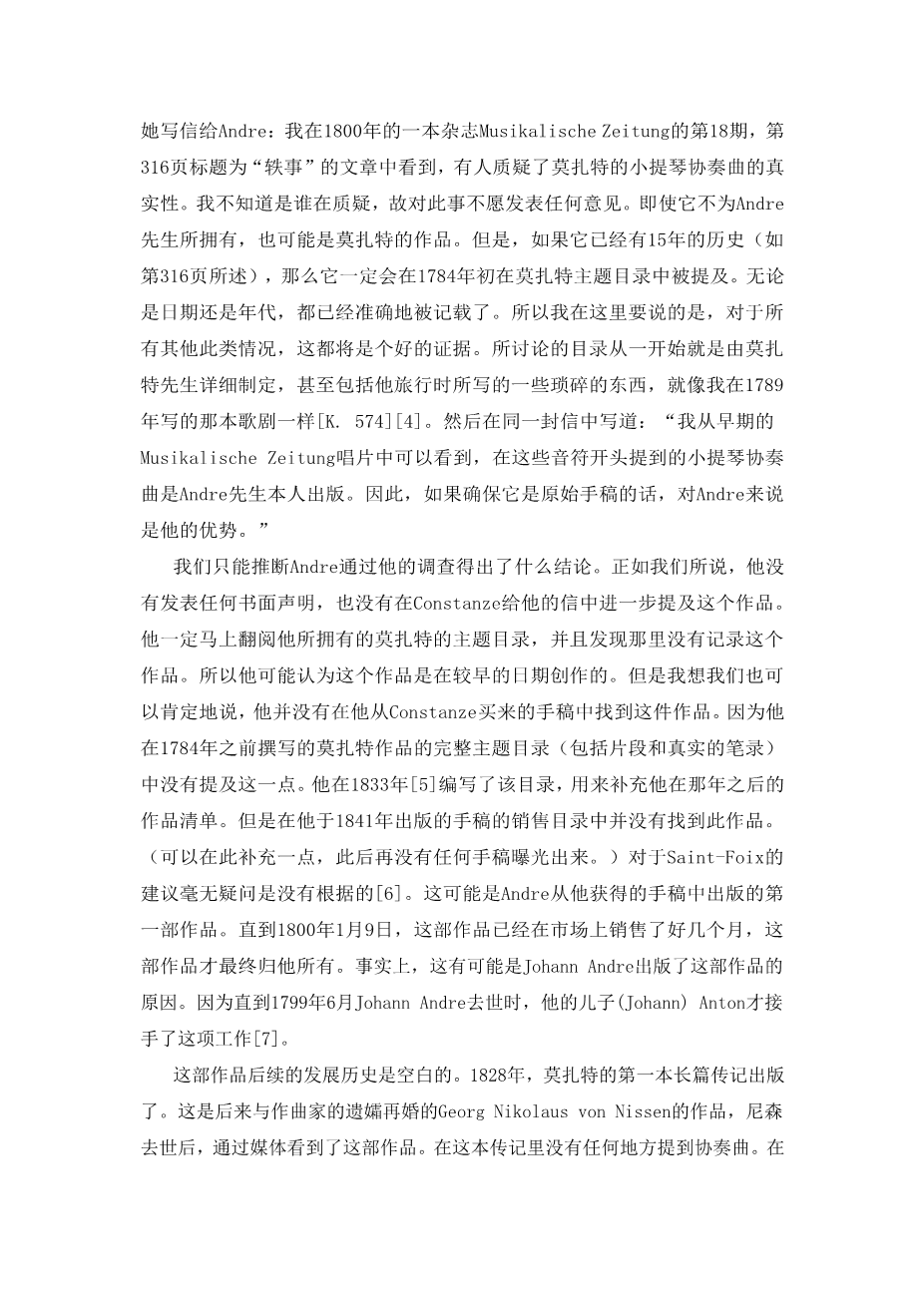 她写信给Andre：我在1800年的一本杂志Musikalische Zeitung的第18期，第316页标题为“轶事”的文章中看到，有人质疑了莫扎特的小提琴协奏曲的真实性。我不知道是谁在质疑，故对此事不愿发表任何意见。即使它不为Andre先生所拥有，也可能是莫扎特的作品。但是，如果它已经有15年的历史（如第316页所述），那么它一定会在1784年初在莫扎特主题目录中被提及。无论是日期还是年代，都已经准确地被记载了。所以我在这里要说的是，对于所有其他此类情况，这都将是个好的证据。所讨论的目录从一开始就是由莫扎特先生详细制定，甚至包括他旅行时所写的一些琐碎的东西，就像我在1789年写的那本歌剧一样[K. 574][4]。然后在同一封信中写道：“我从早期的Musikalische Zeitung唱片中可以看到，在这些音符开头提到的小提琴协奏曲是Andre先生本人出版。因此，如果确保它是原始手稿的话，对Andre来说是他的优势。”

我们只能推断Andre通过他的调查得出了什么结论。正如我们所说，他没有发表任何书面声明，也没有在Constanze给他的信中进一步提及这个作品。他一定马上翻阅他所拥有的莫扎特的主题目录，并且发现那里没有记录这个作品。所以他可能认为这个作品是在较早的日期创作的。但是我想我们也可以肯定地说，他并没有在他从Constanze买来的手稿中找到这件作品。因为他在1784年之前撰写的莫扎特作品的完整主题目录（包括片段和真实的笔录）中没有提及这一点。他在1833年[5]编写了该目录，用来补充他在那年之后的作品清单。但是在他于1841年出版的手稿的销售目录中并没有找到此作品。（可以在此补充一点，此后再没有任何手稿曝光出来。）对于Saint-Foix的建议毫无疑问是没有根据的[6]。这可能是Andre从他获得的手稿中出版的第一部作品。直到1800年1月9日，这部作品已经在市场上销售了好几个月，这部作品才最终归他所有。事实上，这有可能是Johann Andre出版了这部作品的原因。因为直到1799年6月Johann Andre去世时，他的儿子(Johann) Anton才接手了这项工作[7]。

这部作品后续的发展历史是空白的。1828年，莫扎特的第一本长篇传记出版了。这是后来与作曲家的遗孀再婚的Georg Nikolaus von Nissen的作品，尼森去世后，通过媒体看到了这部作品。在这本传记里没有任何地方提到协奏曲。在